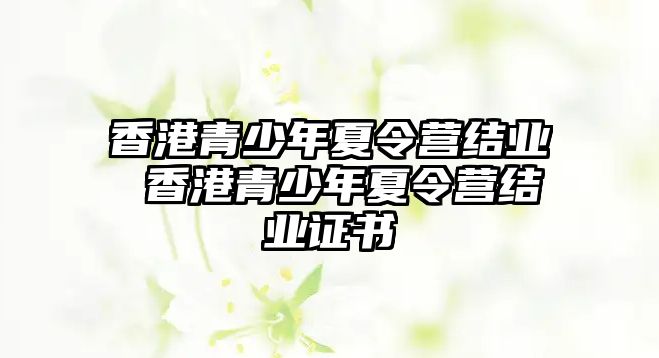 香港青少年夏令营结业 香港青少年夏令营结业证书